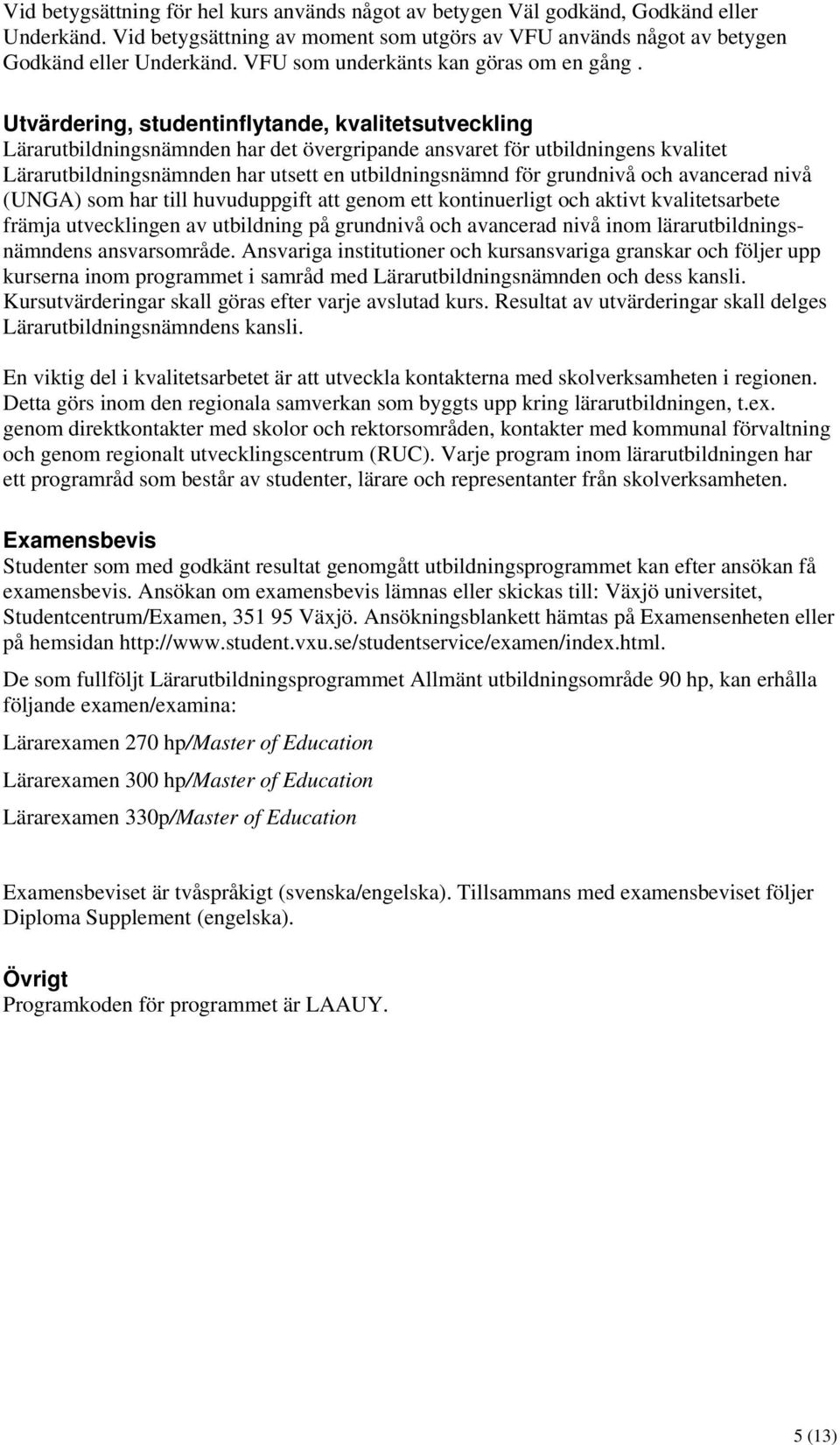 Vid betygsättning för hel kurs används något av betygen Väl godkänd, Godkänd eller Underkänd. Vid betygsättning av moment som utgörs av VFU används något av betygen Godkänd eller Underkänd. VFU som underkänts kan göras om en gång .

Utvärdering, studentinflytande, kvalitetsutveckling
Lärarutbildningsnämnden har det övergripande ansvaret för utbildningens kvalitet Lärarutbildningsnämnden har utsett en utbildningsnämnd för grundnivå och avancerad nivå (UNGA) som har till huvuduppgift att genom ett kontinuerligt och aktivt kvalitetsarbete främja utvecklingen av utbildning på grundnivå och avancerad nivå inom lärarutbildningsnämndens ansvarsområde. Ansvariga institutioner och kursansvariga granskar och följer upp kurserna inom programmet i samråd med Lärarutbildningsnämnden och dess kansli. Kursutvärderingar skall göras efter varje avslutad kurs. Resultat av utvärderingar skall delges Lärarutbildningsnämndens kansli.

En viktig del i kvalitetsarbetet är att utveckla kontakterna med skolverksamheten i regionen. Detta görs inom den regionala samverkan som byggts upp kring lärarutbildningen, t.ex. genom direktkontakter med skolor och rektorsområden, kontakter med kommunal förvaltning och genom regionalt utvecklingscentrum (RUC). Varje program inom lärarutbildningen har ett programråd som består av studenter, lärare och representanter från skolverksamheten.

Examensbevis
Studenter som med godkänt resultat genomgått utbildningsprogrammet kan efter ansökan få examensbevis. Ansökan om examensbevis lämnas eller skickas till: Växjö universitet, Studentcentrum/Examen, 351 95 Växjö. Ansökningsblankett hämtas på Examensenheten eller på hemsidan http://www.student.vxu.se/studentservice/examen/index.html.

De som fullföljt Lärarutbildningsprogrammet Allmänt utbildningsområde 90 hp, kan erhålla följande examen/examina:

Lärarexamen 270 hp/Master of Education

Lärarexamen 300 hp/Master of Education

Lärarexamen 330p/Master of Education

Examensbeviset är tvåspråkigt (svenska/engelska). Tillsammans med examensbeviset följer Diploma Supplement (engelska).

Övrigt
Programkoden för programmet är LAAUY.

5 (13)